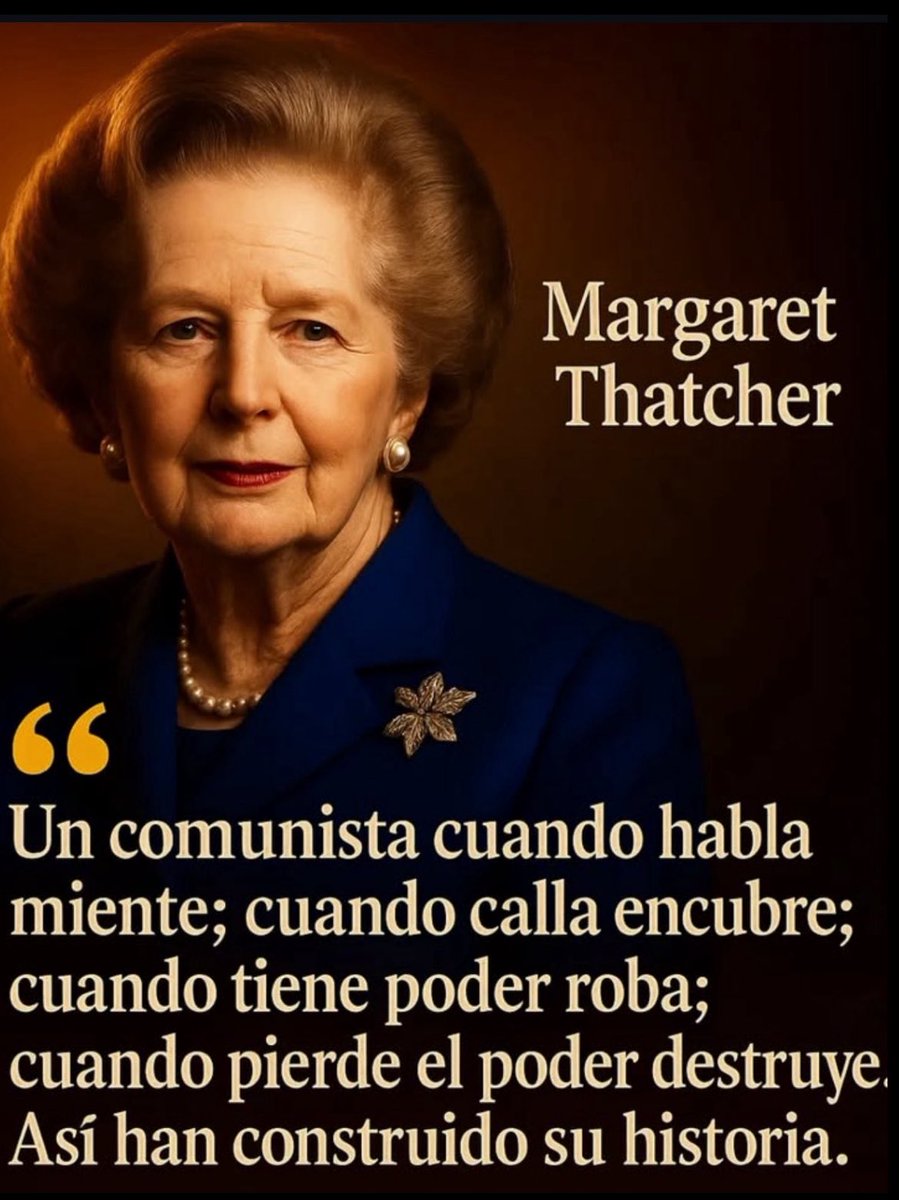 Margaret Thatcher

“

Un comunista cuando habla miente; cuando calla encubre; cuando tiene poder roba; cuando pierde el poder destruye. Así han construido su historia.